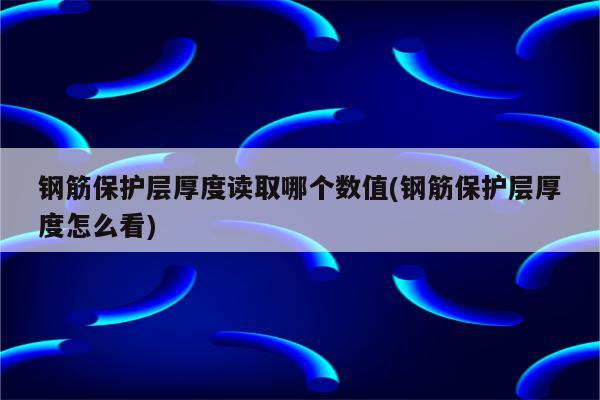 钢筋保护层厚度读取哪个数值(钢筋保护层厚度怎么看)